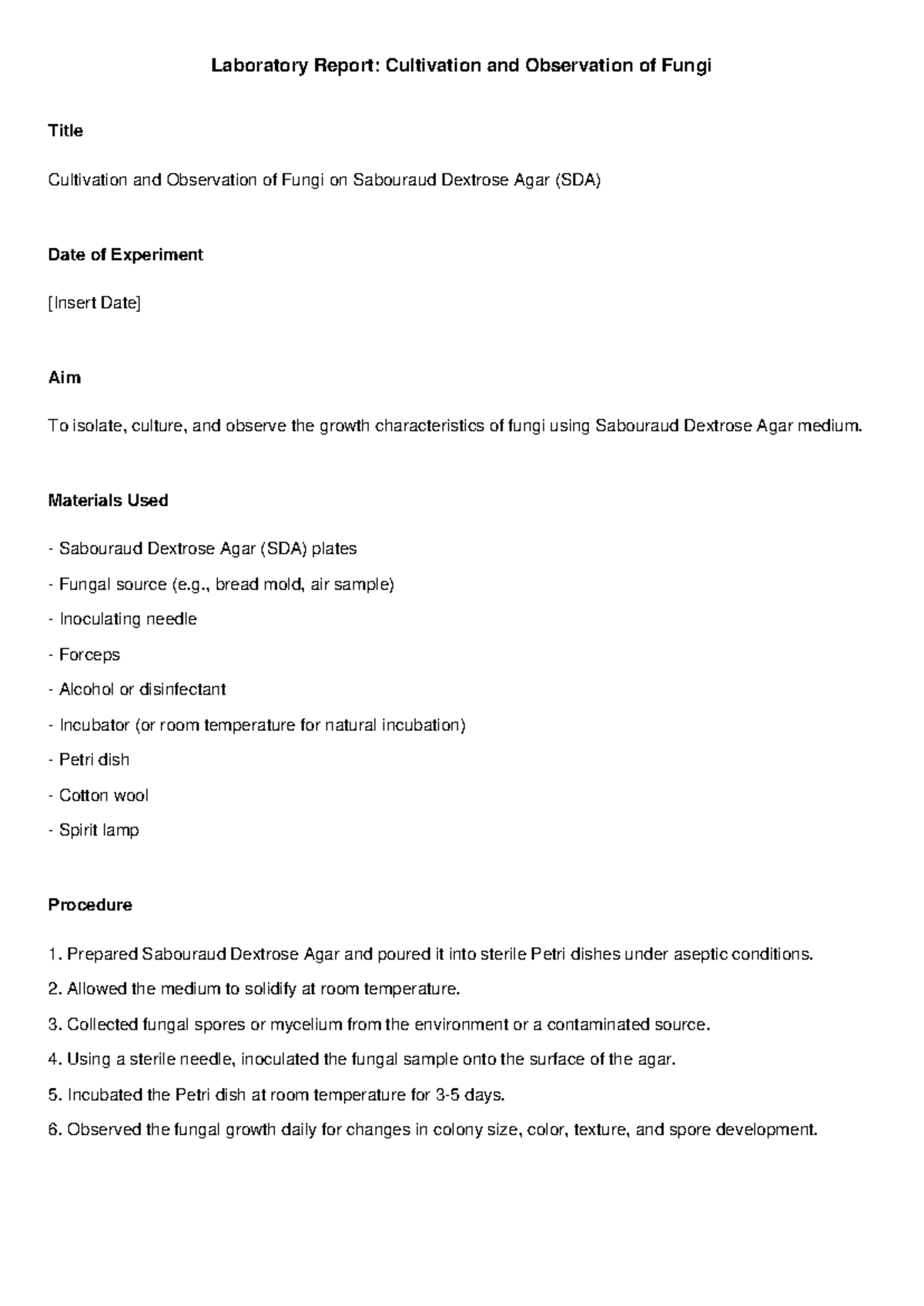 Laboratory Report: Cultivation and Observation of Fungi

Title

Cultivation and Observation of Fungi on Sabouraud Dextrose Agar (SDA)

Date of Experiment

[Insert Date]

Aim

To isolate, culture, and observe the growth characteristics of fungi using Sabouraud Dextrose Agar medium.

Materials Used

- Sabouraud Dextrose Agar (SDA) plates

- Fungal source (e.g., bread mold, air sample)

- Inoculating needle

- Forceps

- Alcohol or disinfectant

- Incubator (or room temperature for natural incubation)

- Petri dish

- Cotton wool

- Spirit lamp

Procedure

1. Prepared Sabouraud Dextrose Agar and poured it into sterile Petri dishes under aseptic conditions.

2. Allowed the medium to solidify at room temperature.

3. Collected fungal spores or mycelium from the environment or a contaminated source.

4. Using a sterile needle, inoculated the fungal sample onto the surface of the agar.

5. Incubated the Petri dish at room temperature for 3-5 days.

6. Observed the fungal growth daily for changes in colony size, color, texture, and spore development.